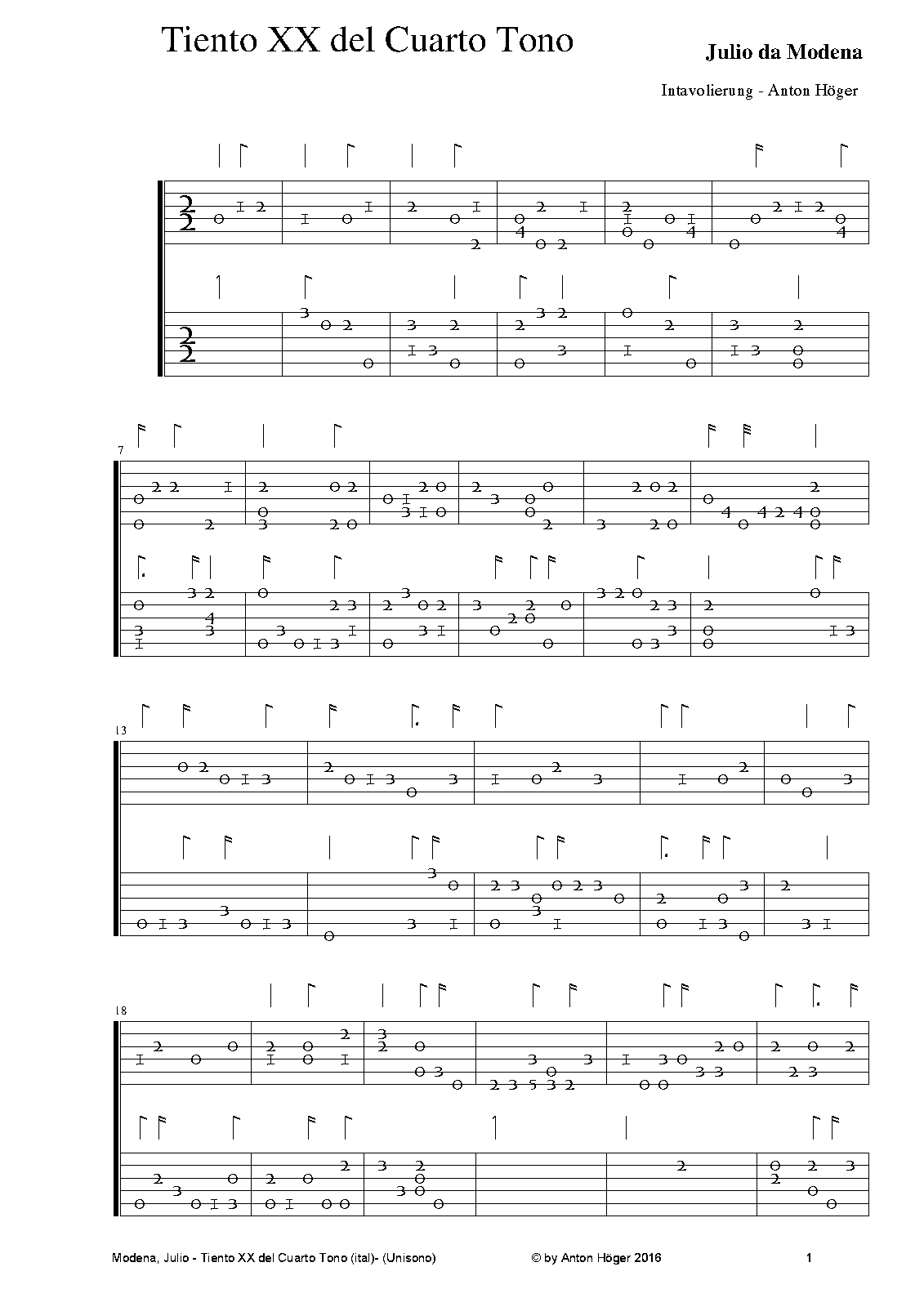 Tiento XX del Cuarto Tono

Julio da Modena

Intavolierung - Anton Höger

7

13

18

Modena, Julio - Tiento XX del Cuarto Tono (ital)- (Unisono)

© by Anton Höger 2016

1